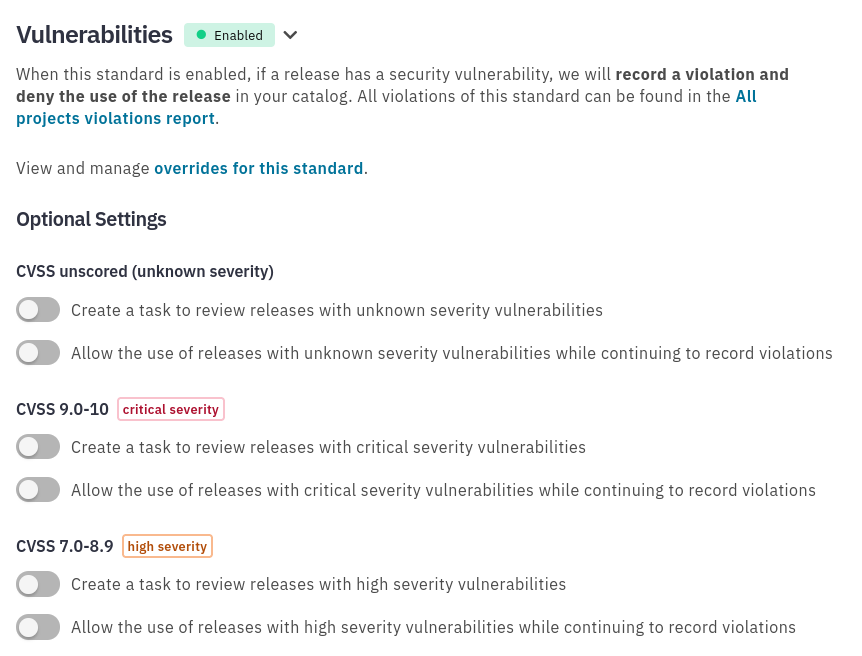 Vulnerabilities Enabled

When this standard is enabled, if a release has a security vulnerability, we will record a violation and deny the use of the release in your catalog. All violations of this standard can be found in the All projects violations report.

View and manage overrides for this standard.

Optional Settings

CVSS unscored (unknown severity)

Create a task to review releases with unknown severity vulnerabilities

Allow the use of releases with unknown severity vulnerabilities while continuing to record violations

CVSS 9.0-10 critical severity

Create a task to review releases with critical severity vulnerabilities

Allow the use of releases with critical severity vulnerabilities while continuing to record violations

CVSS 7.0-8.9 high severity

Create a task to review releases with high severity vulnerabilities

Allow the use of releases with high severity vulnerabilities while continuing to record violations